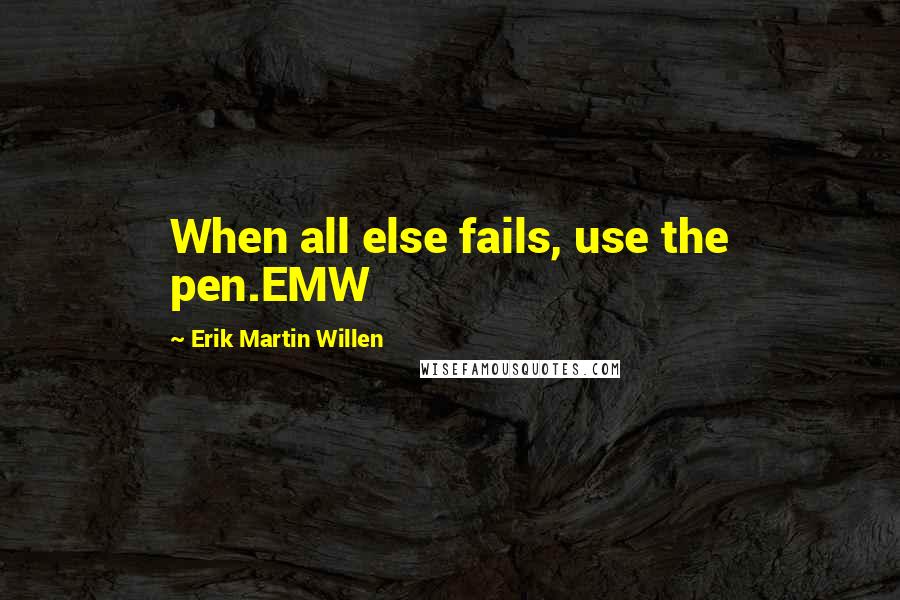 When all else fails, use the pen.EMW

~ Erik Martin Willen

WISEFAMOUSQUOTES.COM